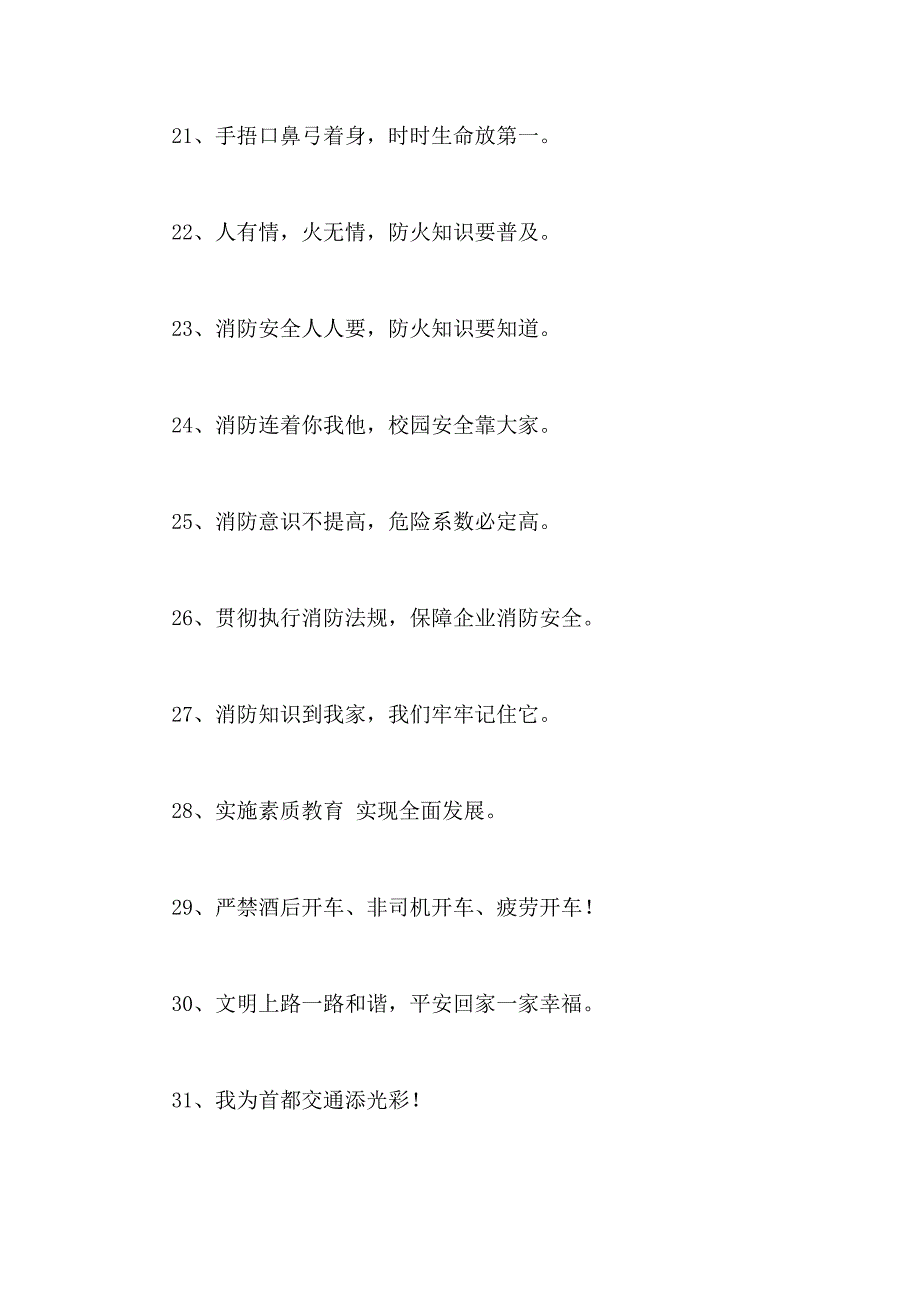 21、手捂口鼻弓着身，时时生命放第一。

22、人有情，火无情，防火知识要普及。

23、消防安全人人要，防火知识要知道。

24、消防连着你我他，校园安全靠大家。

25、消防意识不提高，危险系数必定高。

26、贯彻执行消防法规，保障企业消防安全。

27、消防知识到我家，我们牢牢记住它。

28、实施素质教育 实现全面发展。

29、严禁酒后开车、非司机开车、疲劳开车！

30、文明上路一路和谐，平安回家一家幸福。

31、我为首都交通添光彩！